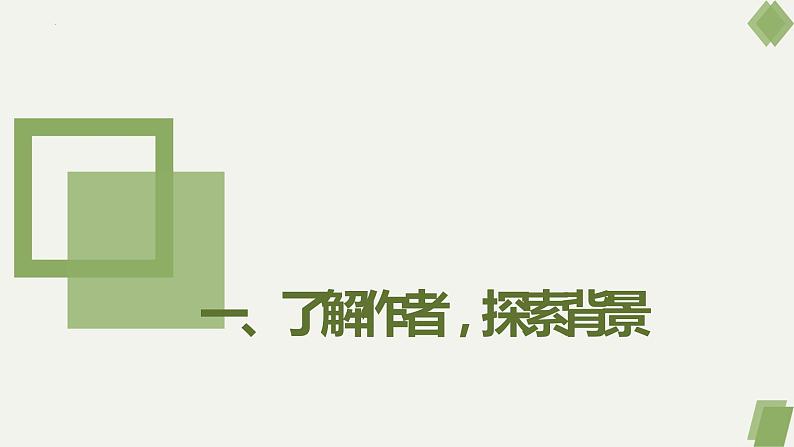 一、了解作者，探索背景